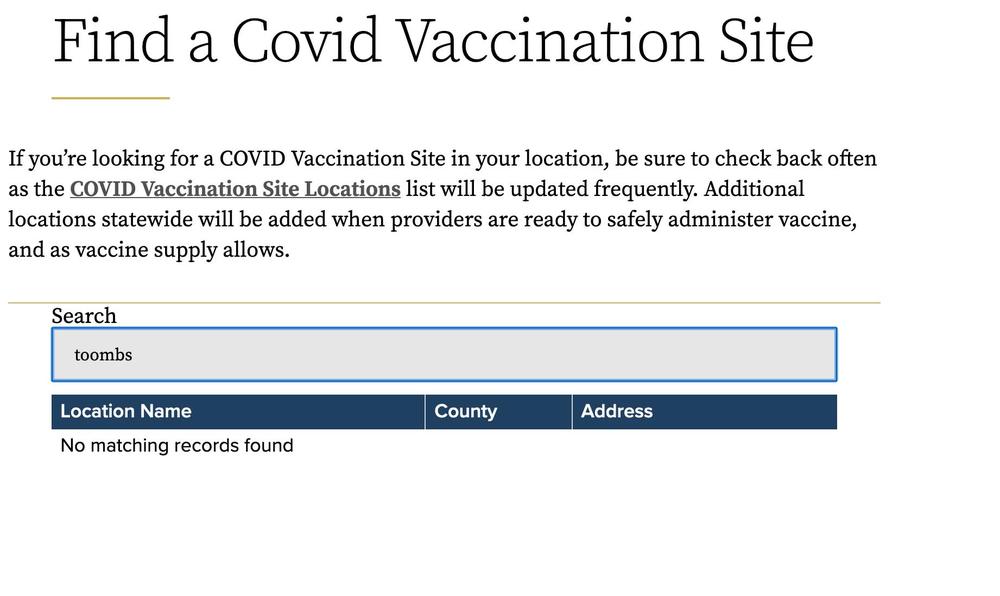 Find a Covid Vaccination Site

If you're looking for a COVID Vaccination Site in your location, be sure to check back often as the COVID Vaccination Site Locations list will be updated frequently. Additional locations statewide will be added when providers are ready to safely administer vaccine, and as vaccine supply allows.

Search

toombs

| Location Name | County | Address |
|---|---|---|
| No matching records found | | |